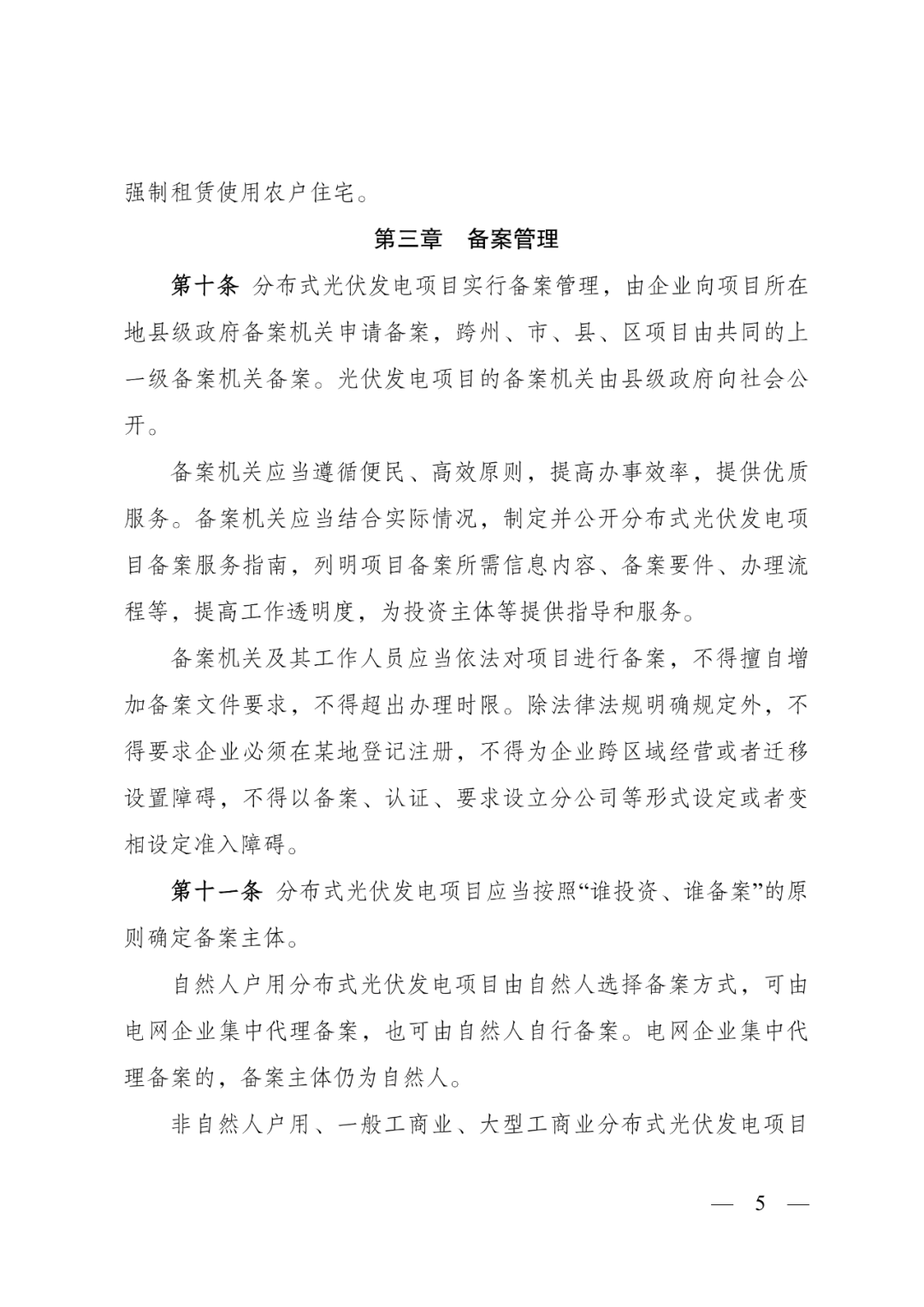 强制租赁使用农户住宅。

第三章　备案管理

第十条 分布式光伏发电项目实行备案管理，由企业向项目所在地县级政府备案机关申请备案，跨州、市、县、区项目由共同的上一级备案机关备案。光伏发电项目的备案机关由县级政府向社会公开。

备案机关应当遵循便民、高效原则，提高办事效率，提供优质服务。备案机关应当结合实际情况，制定并公开分布式光伏发电项目备案服务指南，列明项目备案所需信息内容、备案要件、办理流程等，提高工作透明度，为投资主体等提供指导和服务。

备案机关及其工作人员应当依法对项目进行备案，不得擅自增加备案文件要求，不得超出办理时限。除法律法规明确规定外，不得要求企业必须在某地登记注册，不得为企业跨区域经营或者迁移设置障碍，不得以备案、认证、要求设立分公司等形式设定或者变相设定准入障碍。

第十一条 分布式光伏发电项目应当按照“谁投资、谁备案”的原则确定备案主体。

自然人户用分布式光伏发电项目由自然人选择备案方式，可由电网企业集中代理备案，也可由自然人自行备案。电网企业集中代理备案的，备案主体仍为自然人。

非自然人户用、一般工商业、大型工商业分布式光伏发电项目

— 5 —